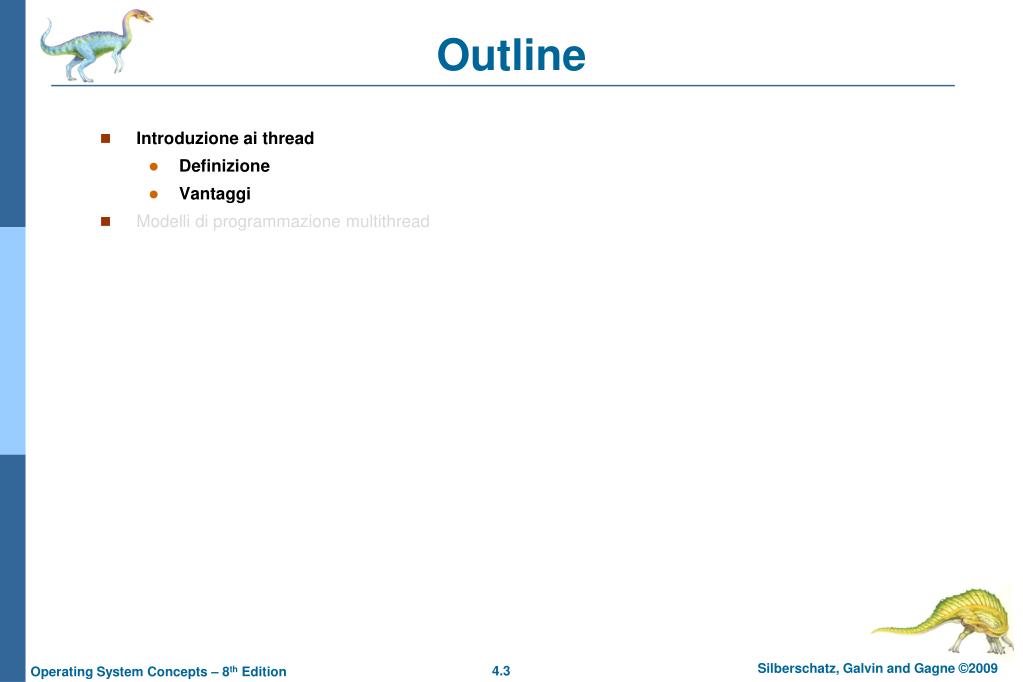 Outline

Introduzione ai thread

Definizione

Vantaggi

Modelli di programmazione multithread

Operating System Concepts – 8th Edition 4.3 Silberschatz, Galvin and Gagne ©2009